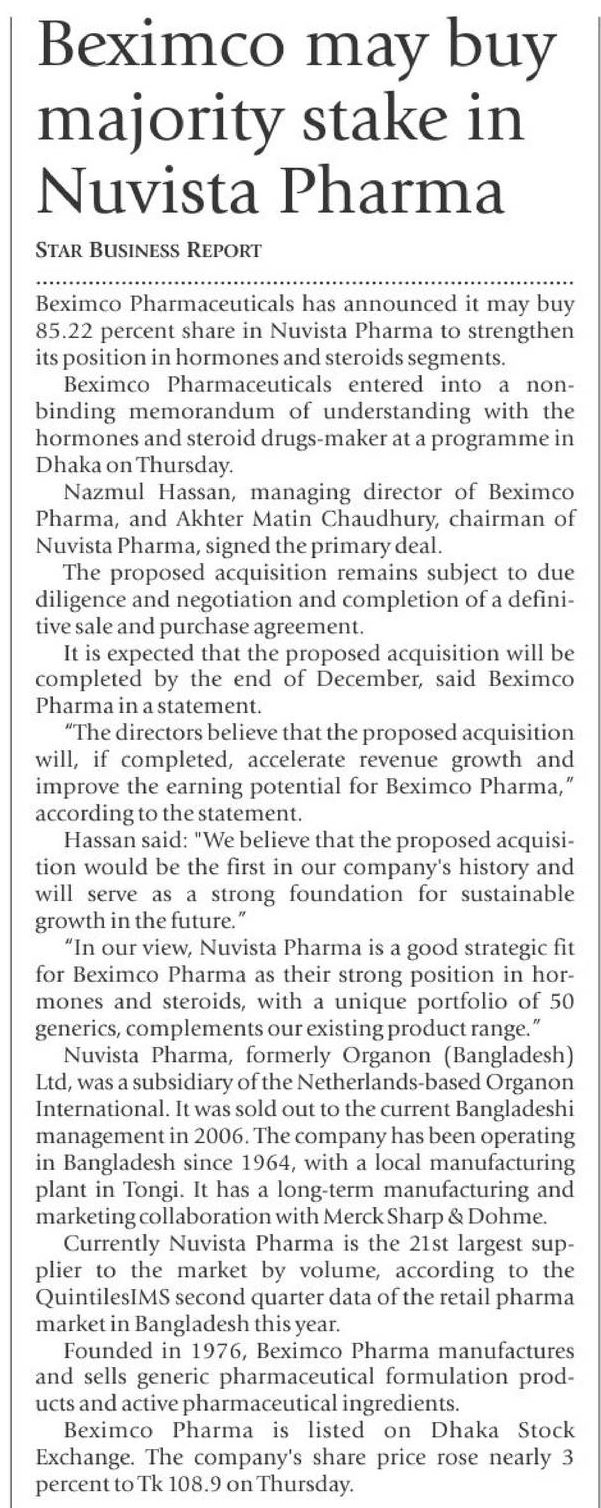 Beximco may buy majority stake in Nuvista Pharma

STAR BUSINESS REPORT

Beximco Pharmaceuticals has announced it may buy 85.22 percent share in Nuvista Pharma to strengthen its position in hormones and steroids segments.

Beximco Pharmaceuticals entered into a non-binding memorandum of understanding with the hormones and steroid drugs-maker at a programme in Dhaka on Thursday.

Nazmul Hassan, managing director of Beximco Pharma, and Akhter Matin Chaudhury, chairman of Nuvista Pharma, signed the primary deal.

The proposed acquisition remains subject to due diligence and negotiation and completion of a definitive sale and purchase agreement.

It is expected that the proposed acquisition will be completed by the end of December, said Beximco Pharma in a statement.

"The directors believe that the proposed acquisition will, if completed, accelerate revenue growth and improve the earning potential for Beximco Pharma," according to the statement.

Hassan said: "We believe that the proposed acquisition would be the first in our company's history and will serve as a strong foundation for sustainable growth in the future."

"In our view, Nuvista Pharma is a good strategic fit for Beximco Pharma as their strong position in hormones and steroids, with a unique portfolio of 50 generics, complements our existing product range."

Nuvista Pharma, formerly Organon (Bangladesh) Ltd, was a subsidiary of the Netherlands-based Organon International. It was sold out to the current Bangladeshi management in 2006. The company has been operating in Bangladesh since 1964, with a local manufacturing plant in Tongi. It has a long-term manufacturing and marketing collaboration with Merck Sharp & Dohme.

Currently Nuvista Pharma is the 21st largest supplier to the market by volume, according to the QuintilesIMS second quarter data of the retail pharma market in Bangladesh this year.

Founded in 1976, Beximco Pharma manufactures and sells generic pharmaceutical formulation products and active pharmaceutical ingredients.

Beximco Pharma is listed on Dhaka Stock Exchange. The company's share price rose nearly 3 percent to Tk 108.9 on Thursday.